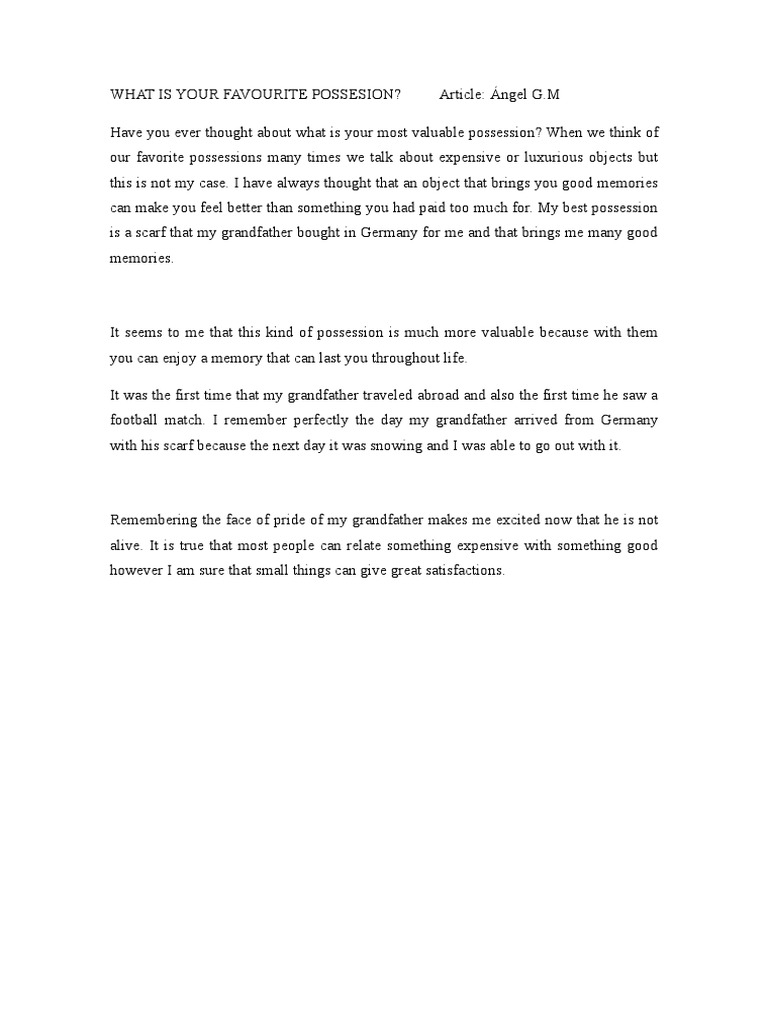 WHAT IS YOUR FAVOURITE POSSESION?          Article: Ángel G.M

Have you ever thought about what is your most valuable possession? When we think of our favorite possessions many times we talk about expensive or luxurious objects but this is not my case. I have always thought that an object that brings you good memories can make you feel better than something you had paid too much for. My best possession is a scarf that my grandfather bought in Germany for me and that brings me many good memories.

It seems to me that this kind of possession is much more valuable because with them you can enjoy a memory that can last you throughout life.

It was the first time that my grandfather traveled abroad and also the first time he saw a football match. I remember perfectly the day my grandfather arrived from Germany with his scarf because the next day it was snowing and I was able to go out with it.

Remembering the face of pride of my grandfather makes me excited now that he is not alive. It is true that most people can relate something expensive with something good however I am sure that small things can give great satisfactions.